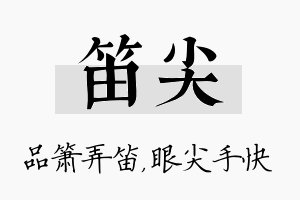 笛尖

品箫弄笛,眼尖手快